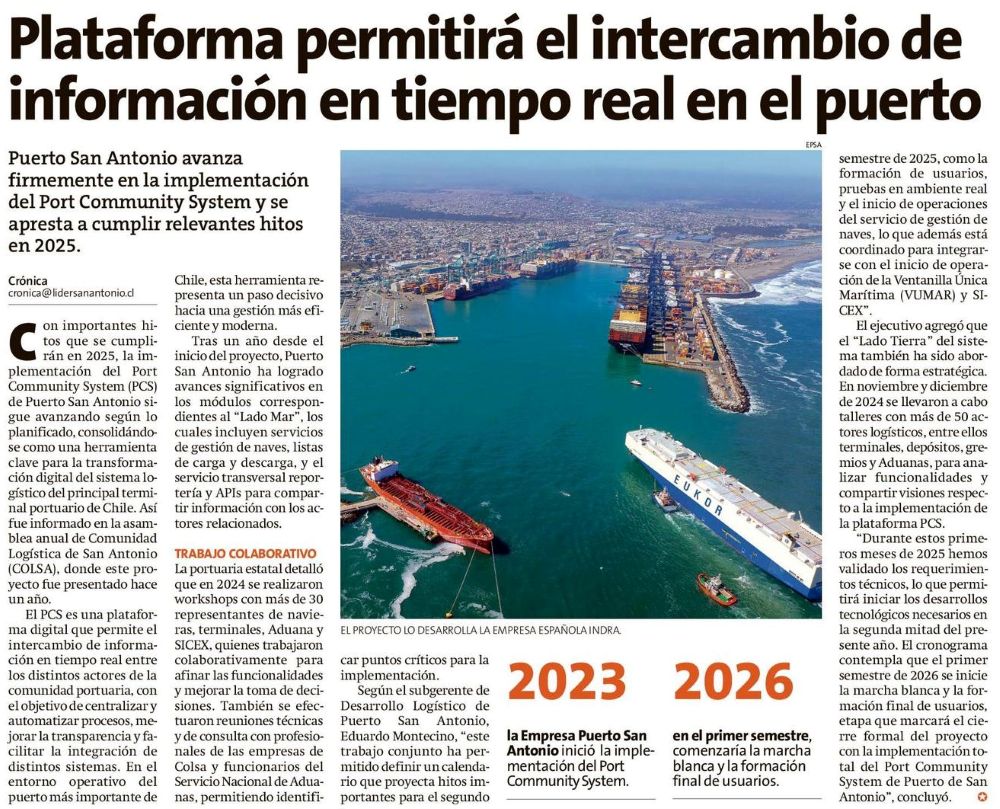 Plataforma permitirá el intercambio de información en tiempo real en el puerto

Puerto San Antonio avanza firmemente en la implementación del Port Community System y se apresta a cumplir relevantes hitos en 2025.

Crónica
cronica@lidersanantonio.cl

Con importantes hitos que se cumplirán en 2025, la implementación del Port Community System (PCS) de Puerto San Antonio sigue avanzando según lo planificado, consolidándose como una herramienta clave para la transformación digital del sistema logístico del principal terminal portuario de Chile. Así fue informado en la asamblea anual de Comunidad Logística de San Antonio (COLSA), donde este proyecto fue presentado hace un año.

El PCS es una plataforma digital que permite el intercambio de información en tiempo real entre los distintos actores de la comunidad portuaria, con el objetivo de centralizar y automatizar procesos, mejorar la transparencia y facilitar la integración de distintos sistemas. En el entorno operativo del puerto más importante de Chile, esta herramienta representa un paso decisivo hacia una gestión más eficiente y moderna.

Tras un año desde el inicio del proyecto, Puerto San Antonio ha logrado avances significativos en los módulos correspondientes al "Lado Mar", los cuales incluyen servicios de gestión de naves, listas de carga y descarga, y el servicio transversal reportería y APIs para compartir información con los actores relacionados.

TRABAJO COLABORATIVO
La portuaria estatal detalló que en 2024 se realizaron workshops con más de 30 representantes de navieras, terminales, Aduana y SICEX, quienes trabajaron colaborativamente para afinar las funcionalidades y mejorar la toma de decisiones. También se efectuaron reuniones técnicas y de consulta con profesionales de las empresas de Colsa y funcionarios del Servicio Nacional de Aduanas, permitiendo identificar puntos críticos para la implementación.

Según el subgerente de Desarrollo Logístico de Puerto San Antonio, Eduardo Montecino, "este trabajo conjunto ha permitido definir un calendario que proyecta hitos importantes para el segundo semestre de 2025, como la formación de usuarios, pruebas en ambiente real y el inicio de operaciones del servicio de gestión de naves, lo que además está coordinado para integrarse con el inicio de operación de la Ventanilla Única Marítima (VUMAR) y SICEX".

El ejecutivo agregó que el "Lado Tierra" del sistema también ha sido abordado de forma estratégica. En noviembre y diciembre de 2024 se llevaron a cabo talleres con más de 50 actores logísticos, entre ellos terminales, depósitos, gremios y Aduanas, para analizar funcionalidades y compartir visiones respecto a la implementación de la plataforma PCS.

"Durante estos primeros meses de 2025 hemos validado los requerimientos técnicos, lo que permitirá iniciar los desarrollos tecnológicos necesarios en la segunda mitad del presente año. El cronograma contempla que el primer semestre de 2026 se inicie la marcha blanca y la formación final de usuarios, etapa que marcará el cierre formal del proyecto con la implementación total del Port Community System de Puerto de San Antonio", concluyó.

EPSA
EUKOR
EL PROYECTO LO DESARROLLA LA EMPRESA ESPAÑOLA INDRA.

2023
la Empresa Puerto San Antonio inició la implementación del Port Community System.

2026
en el primer semestre, comenzaría la marcha blanca y la formación final de usuarios.